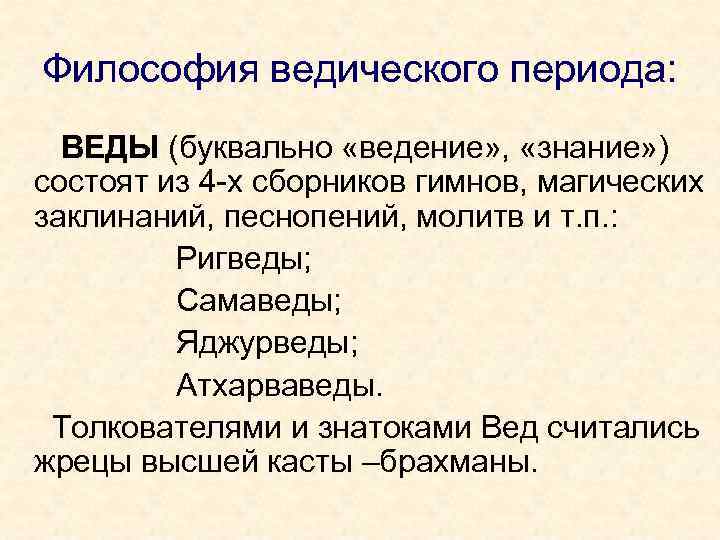 Философия ведического периода:

ВЕДЫ (буквально «ведение», «знание») состоят из 4-х сборников гимнов, магических заклинаний, песнопений, молитв и т.п.:

Ригведы;

Самаведы;

Яджурведы;

Атхарваведы.

Толкователями и знатоками Вед считались жрецы высшей касты –брахманы.